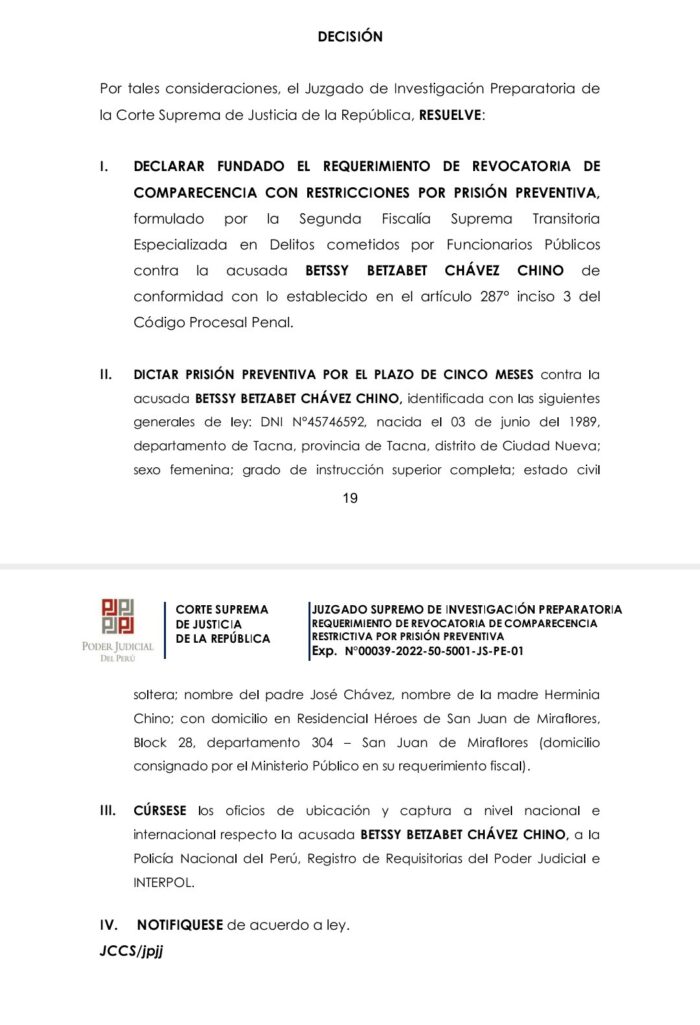 DECISIÓN

Por tales consideraciones, el Juzgado de Investigación Preparatoria de la Corte Suprema de Justicia de la República, RESUELVE:

I. DECLARAR FUNDADO EL REQUERIMIENTO DE REVOCATORIA DE COMPARECENCIA CON RESTRICCIONES POR PRISIÓN PREVENTIVA, formulado por la Segunda Fiscalía Suprema Transitoria Especializada en Delitos cometidos por Funcionarios Públicos contra la acusada BETSSY BETZABET CHÁVEZ CHINO de conformidad con lo establecido en el artículo 287° inciso 3 del Código Procesal Penal.

II. DICTAR PRISIÓN PREVENTIVA POR EL PLAZO DE CINCO MESES contra la acusada BETSSY BETZABET CHÁVEZ CHINO, identificada con las siguientes generales de ley: DNI N°45746592, nacida el 03 de junio del 1989, departamento de Tacna, provincia de Tacna, distrito de Ciudad Nueva; sexo femenina; grado de instrucción superior completa; estado civil

19

PODER JUDICIAL DEL PERÚ

CORTE SUPREMA DE JUSTICIA DE LA REPÚBLICA

JUZGADO SUPREMO DE INVESTIGACIÓN PREPARATORIA
REQUERIMIENTO DE REVOCATORIA DE COMPARECENCIA RESTRICTIVA POR PRISIÓN PREVENTIVA
Exp. N°00039-2022-50-5001-JS-PE-01

soltera; nombre del padre José Chávez, nombre de la madre Herminia Chino; con domicilio en Residencial Héroes de San Juan de Miraflores, Block 28, departamento 304 – San Juan de Miraflores (domicilio consignado por el Ministerio Público en su requerimiento fiscal).

III. CÚRSESE los oficios de ubicación y captura a nivel nacional e internacional respecto la acusada BETSSY BETZABET CHÁVEZ CHINO, a la Policía Nacional del Perú, Registro de Requisitorias del Poder Judicial e INTERPOL.

IV. NOTIFIQUESE de acuerdo a ley.
JCCS/jpjj